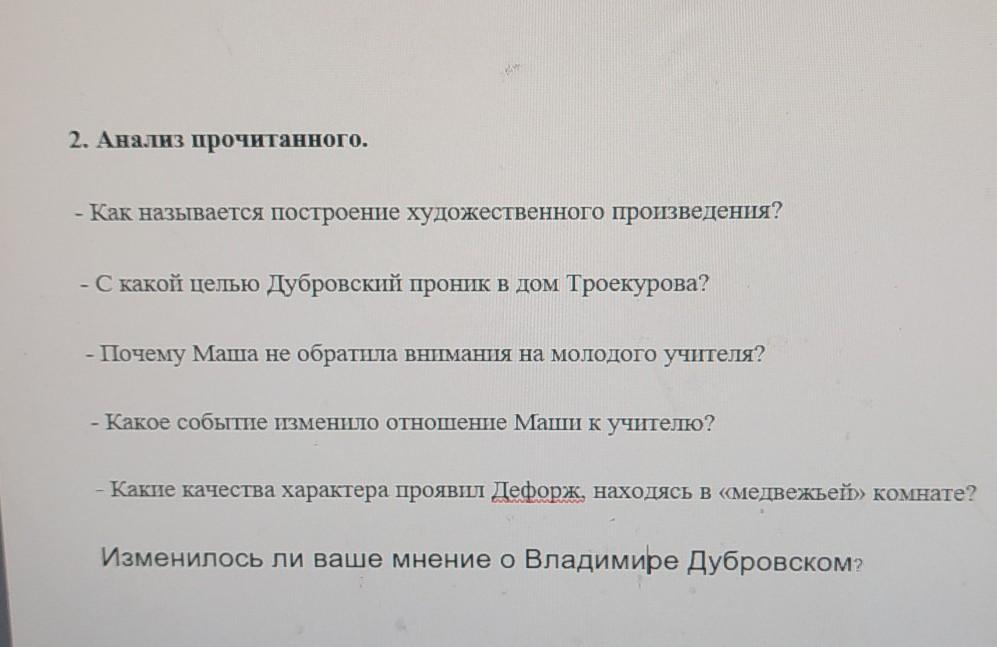 2. Анализ прочитанного.

- Как называется построение художественного произведения?

- С какой целью Дубровский проник в дом Троекурова?

- Почему Маша не обратила внимания на молодого учителя?

- Какое событие изменило отношение Маши к учителю?

- Какие качества характера проявил Дефорж, находясь в «медвежьей» комнате?

Изменилось ли ваше мнение о Владимире Дубровском?